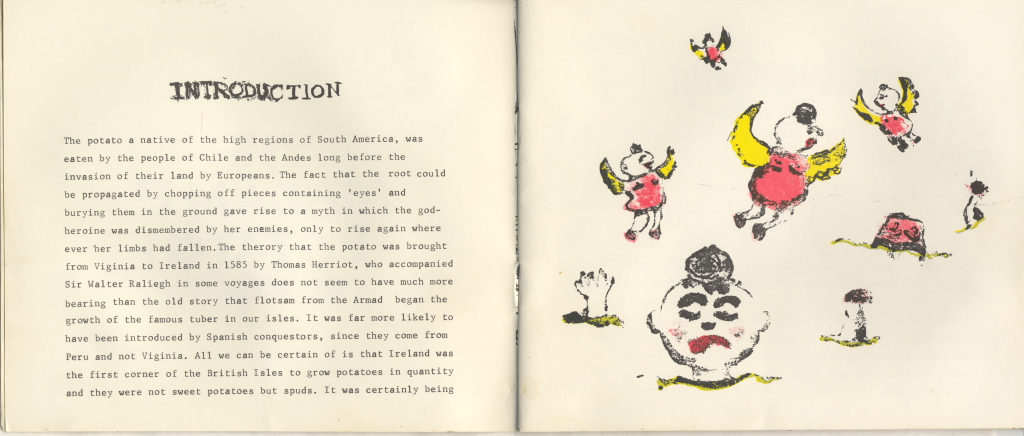 INTRODUCTION

The potato a native of the high regions of South America, was eaten by the people of Chile and the Andes long before the invasion of their land by Europeans. The fact that the root could be propagated by chopping off pieces containing 'eyes' and burying them in the ground gave rise to a myth in which the god-heroine was dismembered by her enemies, only to rise again where ever her limbs had fallen. The therory that the potato was brought from Viginia to Ireland in 1585 by Thomas Herriot, who accompanied Sir Walter Raliegh in some voyages does not seem to have much more bearing than the old story that flotsam from the Armad began the growth of the famous tuber in our isles. It was far more likely to have been introduced by Spanish conquestors, since they come from Peru and not Viginia. All we can be certain of is that Ireland was the first corner of the British Isles to grow potatoes in quantity and they were not sweet potatoes but spuds. It was certainly being